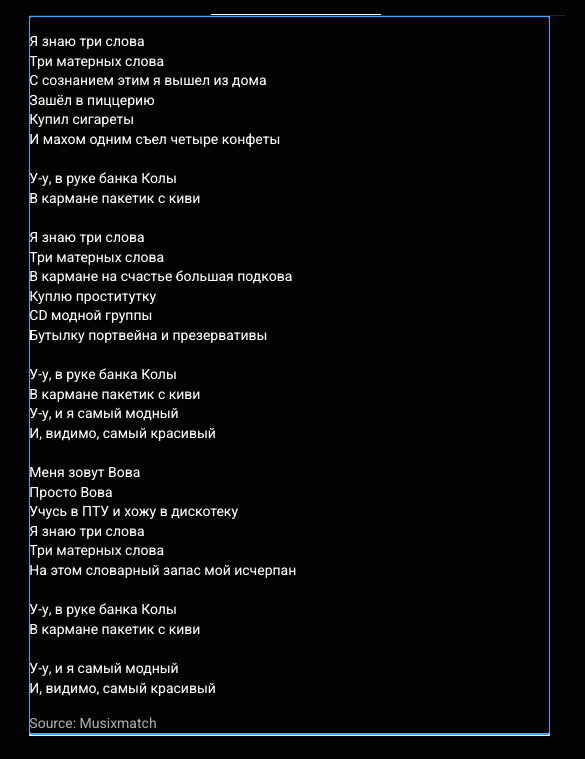 Я знаю три слова
Три матерных слова
С сознанием этим я вышел из дома
Зашёл в пиццерию
Купил сигареты
И махом одним съел четыре конфеты

У-у, в руке банка Колы
В кармане пакетик с киви

Я знаю три слова
Три матерных слова
В кармане на счастье большая подкова
Куплю проститутку
CD модной группы
Бутылку портвейна и презервативы

У-у, в руке банка Колы
В кармане пакетик с киви
У-у, и я самый модный
И, видимо, самый красивый

Меня зовут Вова
Просто Вова
Учусь в ПТУ и хожу в дискотеку
Я знаю три слова
Три матерных слова
На этом словарный запас мой исчерпан

У-у, в руке банка Колы
В кармане пакетик с киви

У-у, и я самый модный
И, видимо, самый красивый

Source: Musixmatch